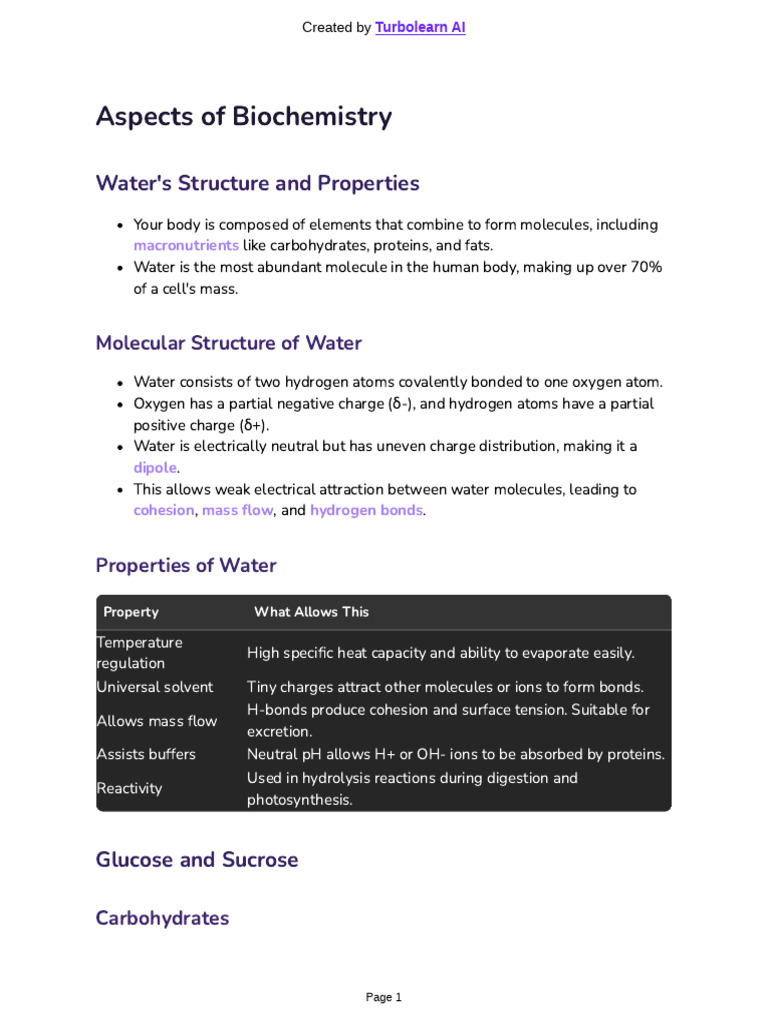 Created by Turbolearn AI

Aspects of Biochemistry

Water's Structure and Properties

- Your body is composed of elements that combine to form molecules, including macronutrients like carbohydrates, proteins, and fats.
- Water is the most abundant molecule in the human body, making up over 70% of a cell's mass.

Molecular Structure of Water

- Water consists of two hydrogen atoms covalently bonded to one oxygen atom.
- Oxygen has a partial negative charge (δ-), and hydrogen atoms have a partial positive charge (δ+).
- Water is electrically neutral but has uneven charge distribution, making it a dipole.
- This allows weak electrical attraction between water molecules, leading to cohesion, mass flow, and hydrogen bonds.

Properties of Water

| Property | What Allows This |
|---|---|
| Temperature regulation | High specific heat capacity and ability to evaporate easily. |
| Universal solvent | Tiny charges attract other molecules or ions to form bonds. |
| Allows mass flow | H-bonds produce cohesion and surface tension. Suitable for excretion. |
| Assists buffers | Neutral pH allows H+ or OH- ions to be absorbed by proteins. |
| Reactivity | Used in hydrolysis reactions during digestion and photosynthesis. |

Glucose and Sucrose

Carbohydrates

Page 1